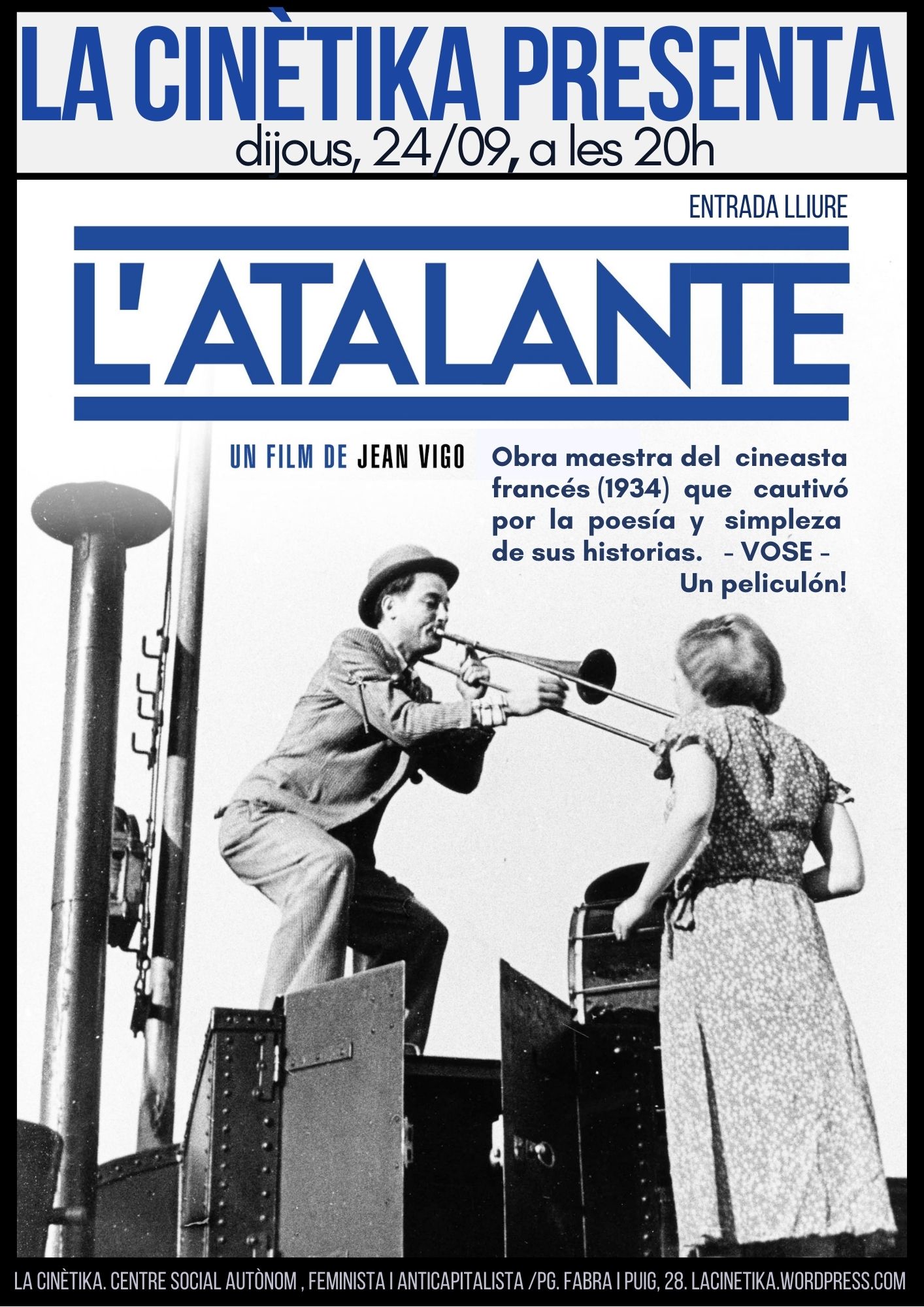 LA CINÈTIKA PRESENTA
dijous, 24/09, a les 20h

ENTRADA LLIURE

L'ATALANTE

UN FILM DE JEAN VIGO

Obra maestra del cineasta francés (1934) que cautivó por la poesía y simpleza de sus historias. - VOSE -
Un peliculón!

LA CINÈTIKA. CENTRE SOCIAL AUTÒNOM , FEMINISTA I ANTICAPITALISTA /PG. FABRA I PUIG, 28. LACINETIKA.WORDPRESS.COM